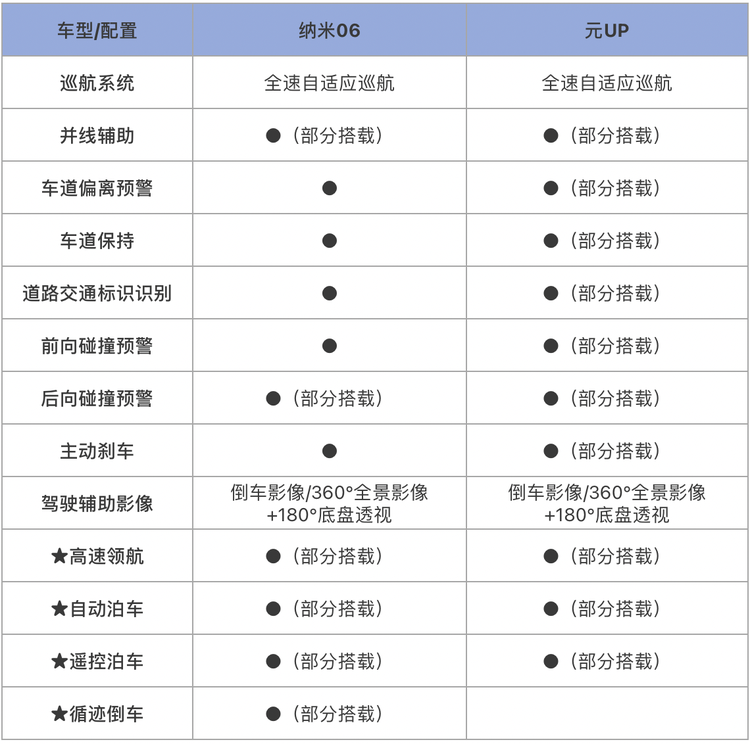 | 车型/配置 | 纳米06 | 元UP |
|---|---|---|
| 巡航系统 | 全速自适应巡航 | 全速自适应巡航 |
| 并线辅助 | ●（部分搭载） | ●（部分搭载） |
| 车道偏离预警 | ● | ●（部分搭载） |
| 车道保持 | ● | ●（部分搭载） |
| 道路交通标识识别 | ● | ●（部分搭载） |
| 前向碰撞预警 | ● | ●（部分搭载） |
| 后向碰撞预警 | ●（部分搭载） | ●（部分搭载） |
| 主动刹车 | ● | ●（部分搭载） |
| 驾驶辅助影像 | 倒车影像/360°全景影像+180°底盘透视 | 倒车影像/360°全景影像+180°底盘透视 |
| ★高速领航 | ●（部分搭载） | ●（部分搭载） |
| ★自动泊车 | ●（部分搭载） | ●（部分搭载） |
| ★遥控泊车 | ●（部分搭载） | ●（部分搭载） |
| ★循迹倒车 | ●（部分搭载） | |